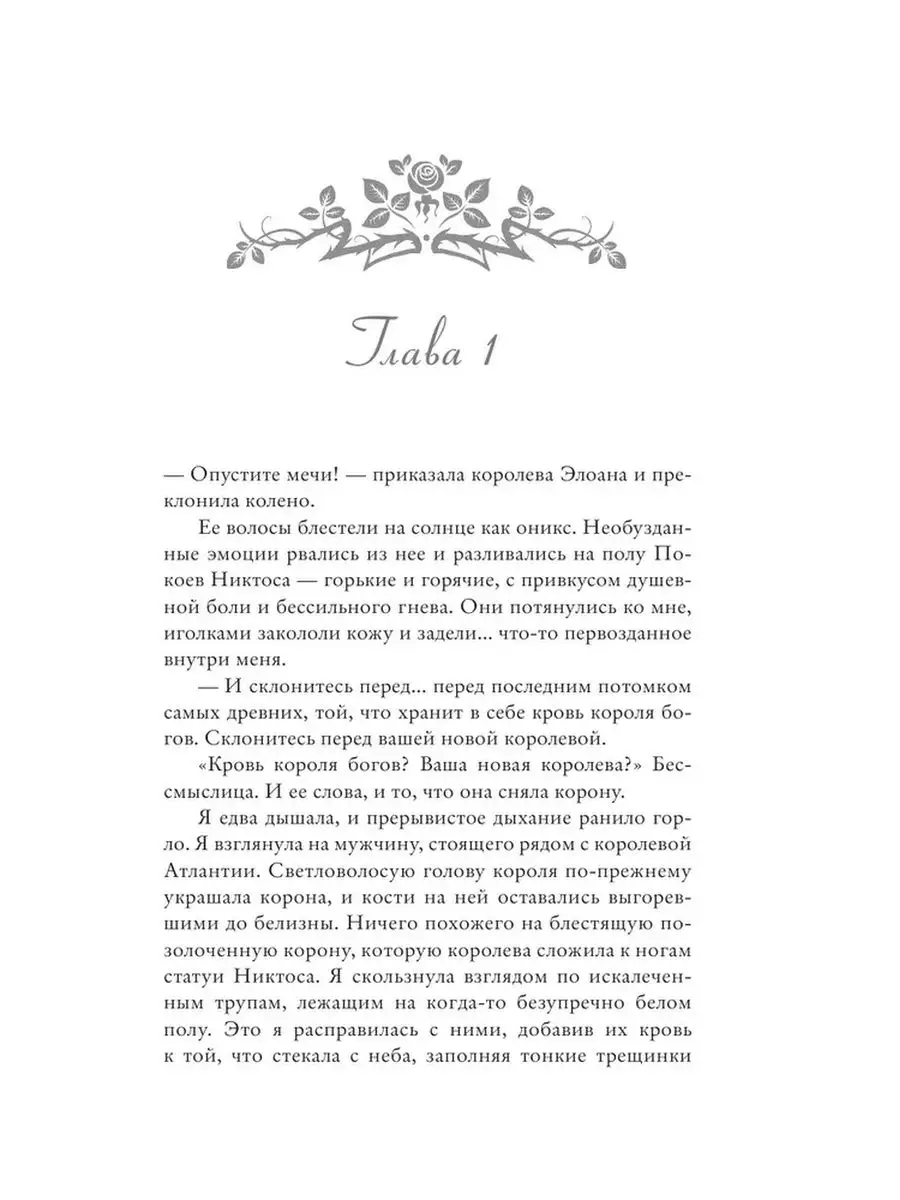 Глава 1

— Опустите мечи! — приказала королева Элоана и преклонила колено.

Ее волосы блестели на солнце как оникс. Необузданные эмоции рвались из нее и разливались на полу Покоев Никтоса — горькие и горячие, с привкусом душевной боли и бессильного гнева. Они потянулись ко мне, иголками закололи кожу и задели... что-то первозданное внутри меня.

— И склонитесь перед... перед последним потомком самых древних, той, что хранит в себе кровь короля богов. Склонитесь перед вашей новой королевой.

«Кровь короля богов? Ваша новая королева?» Бессмыслица. И ее слова, и то, что она сняла корону.

Я едва дышала, и прерывистое дыхание ранило горло. Я взглянула на мужчину, стоящего рядом с королевой Атлантии. Светловолосую голову короля по-прежнему украшала корона, и кости на ней оставались выгоревшими до белизны. Ничего похожего на блестящую позолоченную корону, которую королева сложила к ногам статуи Никтоса. Я скользнула взглядом по искалеченным трупам, лежащим на когда-то безупречно белом полу. Это я расправилась с ними, добавив их кровь к той, что стекала с неба, заполняя тонкие трещинки